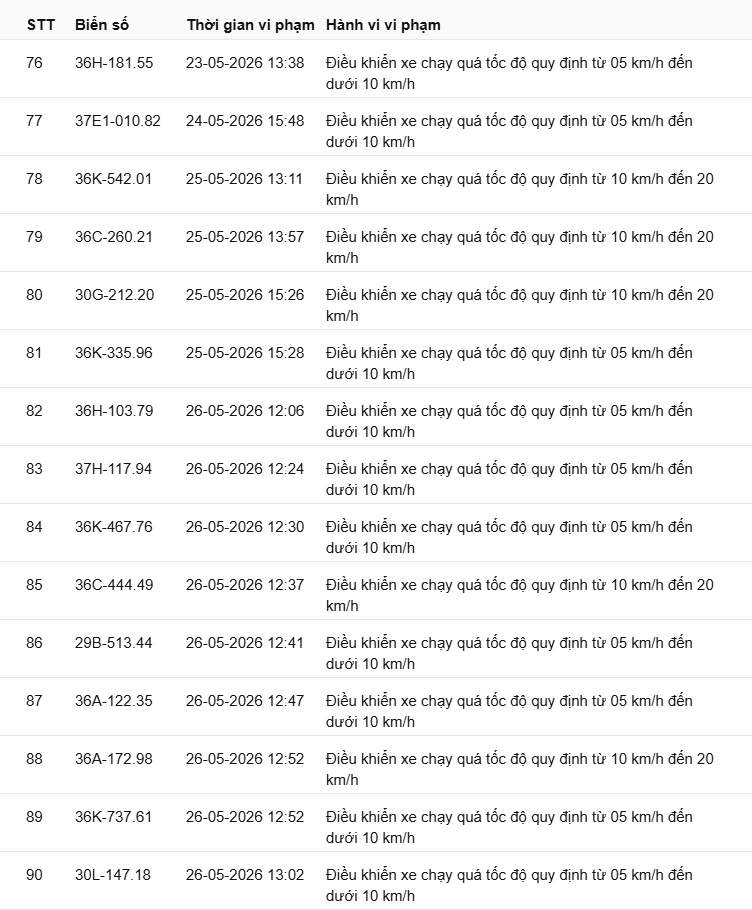 | STT | Biển số | Thời gian vi phạm | Hành vi vi phạm |
|---|---|---|---|
| 76 | 36H-181.55 | 23-05-2026 13:38 | Điều khiển xe chạy quá tốc độ quy định từ 05 km/h đến dưới 10 km/h |
| 77 | 37E1-010.82 | 24-05-2026 15:48 | Điều khiển xe chạy quá tốc độ quy định từ 05 km/h đến dưới 10 km/h |
| 78 | 36K-542.01 | 25-05-2026 13:11 | Điều khiển xe chạy quá tốc độ quy định từ 10 km/h đến 20 km/h |
| 79 | 36C-260.21 | 25-05-2026 13:57 | Điều khiển xe chạy quá tốc độ quy định từ 10 km/h đến 20 km/h |
| 80 | 30G-212.20 | 25-05-2026 15:26 | Điều khiển xe chạy quá tốc độ quy định từ 10 km/h đến 20 km/h |
| 81 | 36K-335.96 | 25-05-2026 15:28 | Điều khiển xe chạy quá tốc độ quy định từ 05 km/h đến dưới 10 km/h |
| 82 | 36H-103.79 | 26-05-2026 12:06 | Điều khiển xe chạy quá tốc độ quy định từ 05 km/h đến dưới 10 km/h |
| 83 | 37H-117.94 | 26-05-2026 12:24 | Điều khiển xe chạy quá tốc độ quy định từ 05 km/h đến dưới 10 km/h |
| 84 | 36K-467.76 | 26-05-2026 12:30 | Điều khiển xe chạy quá tốc độ quy định từ 05 km/h đến dưới 10 km/h |
| 85 | 36C-444.49 | 26-05-2026 12:37 | Điều khiển xe chạy quá tốc độ quy định từ 10 km/h đến 20 km/h |
| 86 | 29B-513.44 | 26-05-2026 12:41 | Điều khiển xe chạy quá tốc độ quy định từ 05 km/h đến dưới 10 km/h |
| 87 | 36A-122.35 | 26-05-2026 12:47 | Điều khiển xe chạy quá tốc độ quy định từ 05 km/h đến dưới 10 km/h |
| 88 | 36A-172.98 | 26-05-2026 12:52 | Điều khiển xe chạy quá tốc độ quy định từ 10 km/h đến 20 km/h |
| 89 | 36K-737.61 | 26-05-2026 12:52 | Điều khiển xe chạy quá tốc độ quy định từ 05 km/h đến dưới 10 km/h |
| 90 | 30L-147.18 | 26-05-2026 13:02 | Điều khiển xe chạy quá tốc độ quy định từ 05 km/h đến dưới 10 km/h |